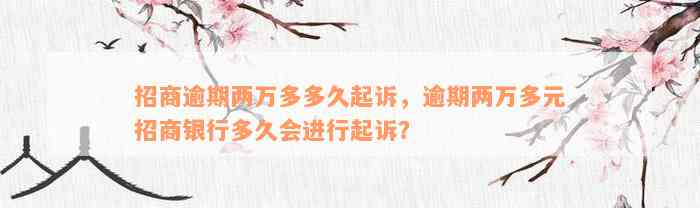 招商逾期两万多多久起诉，逾期两万多元招商银行多久会进行起诉?